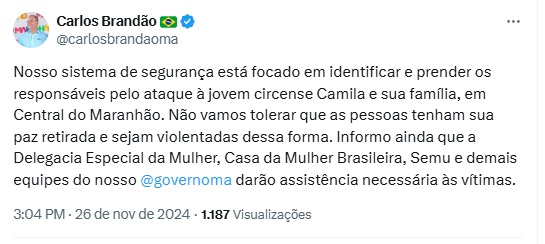 Carlos Brandão
@carlosbrandaoma

Nosso sistema de segurança está focado em identificar e prender os responsáveis pelo ataque à jovem circense Camila e sua família, em Central do Maranhão. Não vamos tolerar que as pessoas tenham sua paz retirada e sejam violentadas dessa forma. Informo ainda que a Delegacia Especial da Mulher, Casa da Mulher Brasileira, Semu e demais equipes do nosso @governoma darão assistência necessária às vítimas.

3:04 PM · 26 de nov de 2024 · 1.187 Visualizações